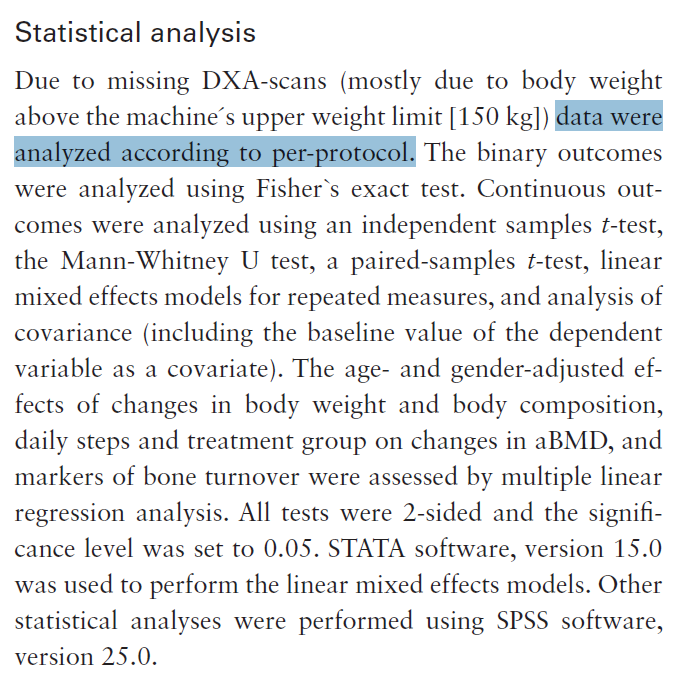 Statistical analysis

Due to missing DXA-scans (mostly due to body weight above the machine´s upper weight limit [150 kg]) data were analyzed according to per-protocol. The binary outcomes were analyzed using Fisher`s exact test. Continuous outcomes were analyzed using an independent samples $t$-test, the Mann-Whitney U test, a paired-samples $t$-test, linear mixed effects models for repeated measures, and analysis of covariance (including the baseline value of the dependent variable as a covariate). The age- and gender-adjusted effects of changes in body weight and body composition, daily steps and treatment group on changes in aBMD, and markers of bone turnover were assessed by multiple linear regression analysis. All tests were 2-sided and the significance level was set to 0.05. STATA software, version 15.0 was used to perform the linear mixed effects models. Other statistical analyses were performed using SPSS software, version 25.0.